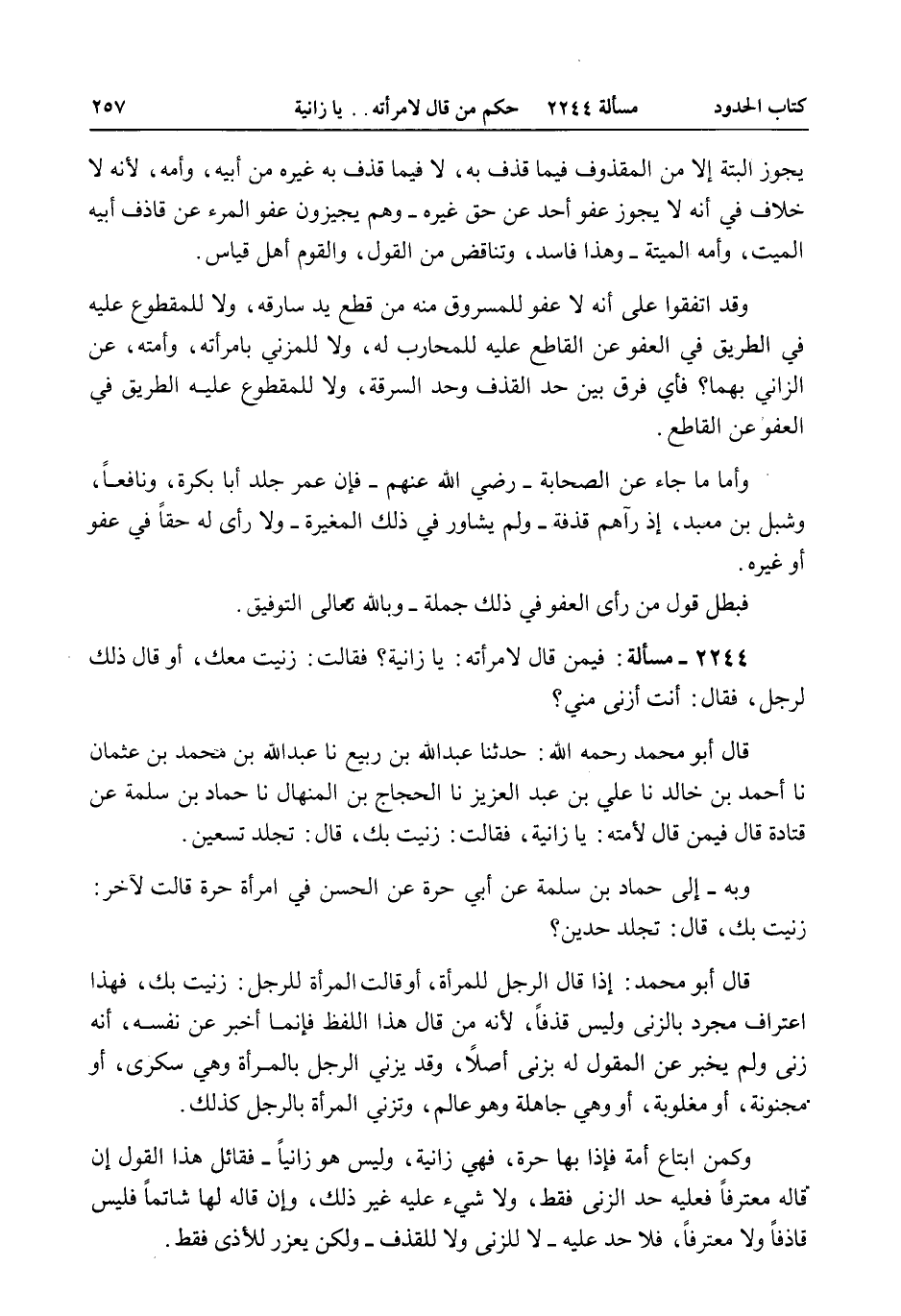 كتاب الحدود مسألة ٢٢٤٤ حكم من قال لامرأته . . يا زانية ٢٥٧

يجوز البتة إلا من المقذوف فيما قذف به، لا فيما قذف به غيره من أبيه، وأمه، لأنه لا خلاف في أنه لا يجوز عفو أحد عن حق غيره ـ وهم يجيزون عفو المرء عن قاذف أبيه الميت، وأمه الميتة ـ وهذا فاسد، وتناقض من القول، والقوم أهل قياس.

وقد اتفقوا على أنه لا عفو للمسروق منه من قطع يد سارقه، ولا للمقطوع عليه في الطريق في العفو عن القاطع عليه للمحارب له، ولا للمزني بامرأته، وأمته، عن الزاني بهما؟ فأي فرق بين حد القذف وحد السرقة، ولا للمقطوع عليه الطريق في العفو عن القاطع.

وأما ما جاء عن الصحابة ـ رضي الله عنهم ـ فإن عمر جلد أبا بكرة، ونافعاً، وشبل بن معبد، إذ رآهم قذفة ـ ولم يشاور في ذلك المغيرة ـ ولا رأى له حقاً في عفو أو غيره.

فبطل قول من رأى العفو في ذلك جملة ـ وبالله تعالى التوفيق.

٢٢٤٤ ـ مسألة: فيمن قال لامرأته: يا زانية؟ فقالت: زنيت معك، أو قال ذلك لرجل، فقال: أنت أزنى مني؟

قال أبو محمد رحمه الله: حدثنا عبدالله بن ربيع نا عبدالله بن محمد بن عثمان نا أحمد بن خالد نا علي بن عبد العزيز نا الحجاج بن المنهال نا حماد بن سلمة عن قتادة قال فيمن قال لأمته: يا زانية، فقالت: زنيت بك، قال: تجلد تسعين.

وبه ـ إلى حماد بن سلمة عن أبي حرة عن الحسن في امرأة حرة قالت لآخر: زنيت بك، قال: تجلد حدين؟

قال أبو محمد: إذا قال الرجل للمرأة، أو قالت المرأة للرجل: زنيت بك، فهذا اعتراف مجرد بالزنى وليس قذفاً، لأنه من قال هذا اللفظ فإنما أخبر عن نفسه، أنه زنى ولم يخبر عن المقول له بزنى أصلاً، وقد يزني الرجل بالمرأة وهي سكرى، أو مجنونة، أو مغلوبة، أو وهي جاهلة وهو عالم، وتزني المرأة بالرجل كذلك.

وكمن ابتاع أمة فإذا بها حرة، فهي زانية، وليس هو زانياً ـ فقائل هذا القول إن قاله معترفاً فعليه حد الزنى فقط، ولا شيء عليه غير ذلك، وإن قاله لها شاتماً فليس قاذفاً ولا معترفاً، فلا حد عليه ـ لا للزنى ولا للقذف ـ ولكن يعزر للأذى فقط.